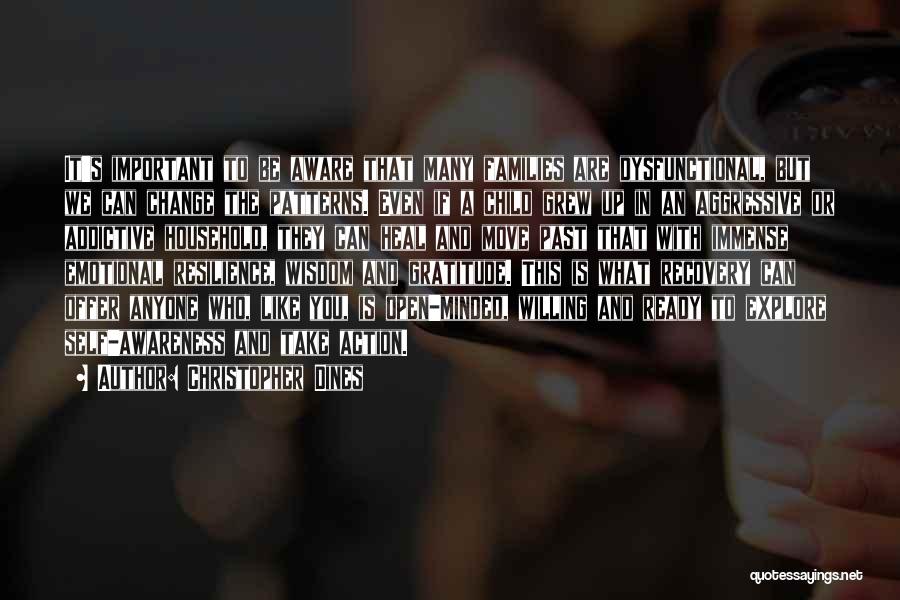 It's important to be aware that many families are dysfunctional, but we can change the patterns. Even if a child grew up in an aggressive or addictive household, they can heal and move past that with immense emotional resilience, wisdom and gratitude. This is what recovery can offer anyone who, like you, is open-minded, willing and ready to explore self-awareness and take action.

• Author: Christopher Dines

quotessayings.net